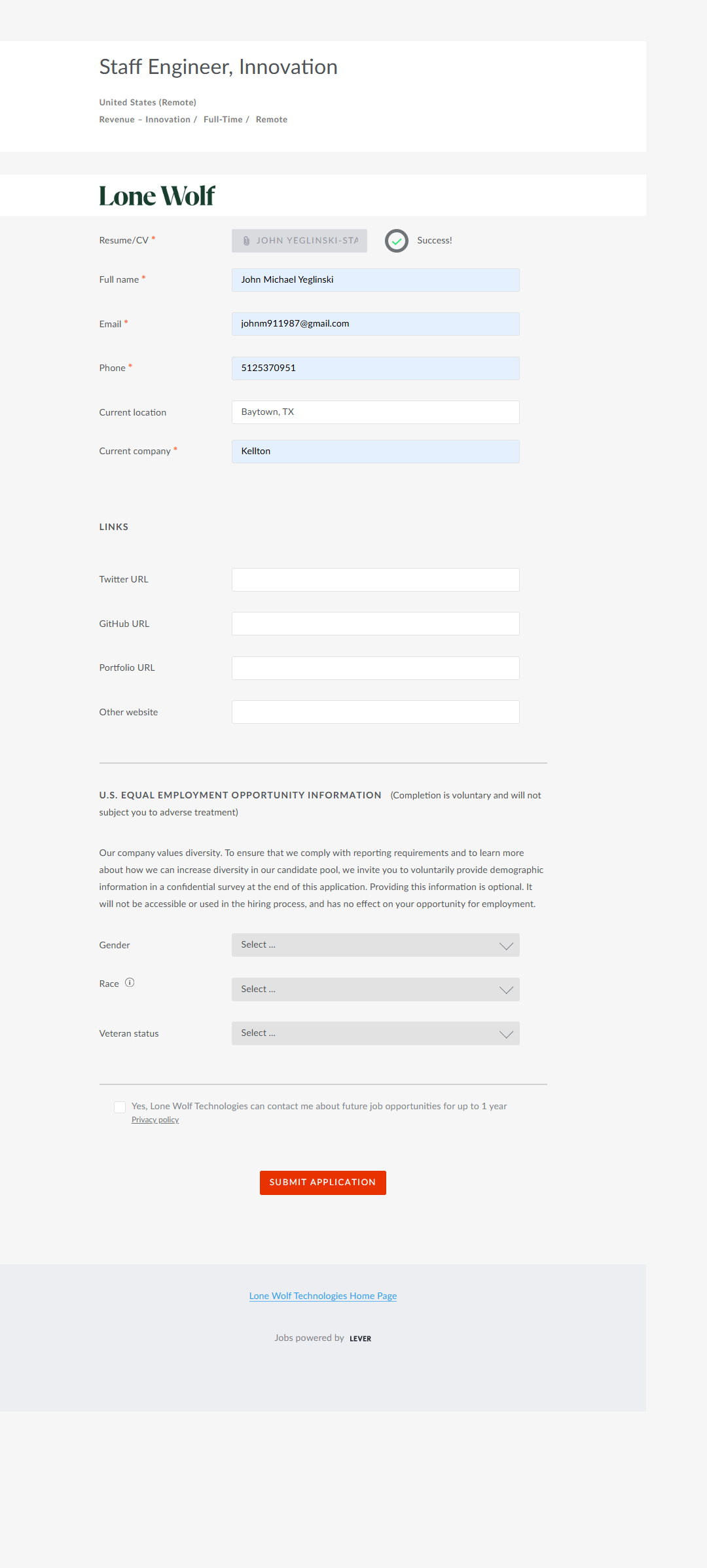 Staff Engineer, Innovation

United States (Remote)
Revenue – Innovation / Full-Time / Remote

Lone Wolf

Resume/CV * JOHN YEGLINSKI-STA Success!

Full name * John Michael Yeglinski

Email * johnm911987@gmail.com

Phone * 5125370951

Current location Baytown, TX

Current company * Kellton

LINKS

Twitter URL

GitHub URL

Portfolio URL

Other website

U.S. EQUAL EMPLOYMENT OPPORTUNITY INFORMATION (Completion is voluntary and will not subject you to adverse treatment)

Our company values diversity. To ensure that we comply with reporting requirements and to learn more about how we can increase diversity in our candidate pool, we invite you to voluntarily provide demographic information in a confidential survey at the end of this application. Providing this information is optional. It will not be accessible or used in the hiring process, and has no effect on your opportunity for employment.

Gender Select ...

Race Select ...

Veteran status Select ...

Yes, Lone Wolf Technologies can contact me about future job opportunities for up to 1 year
Privacy policy

SUBMIT APPLICATION

Lone Wolf Technologies Home Page

Jobs powered by LEVER